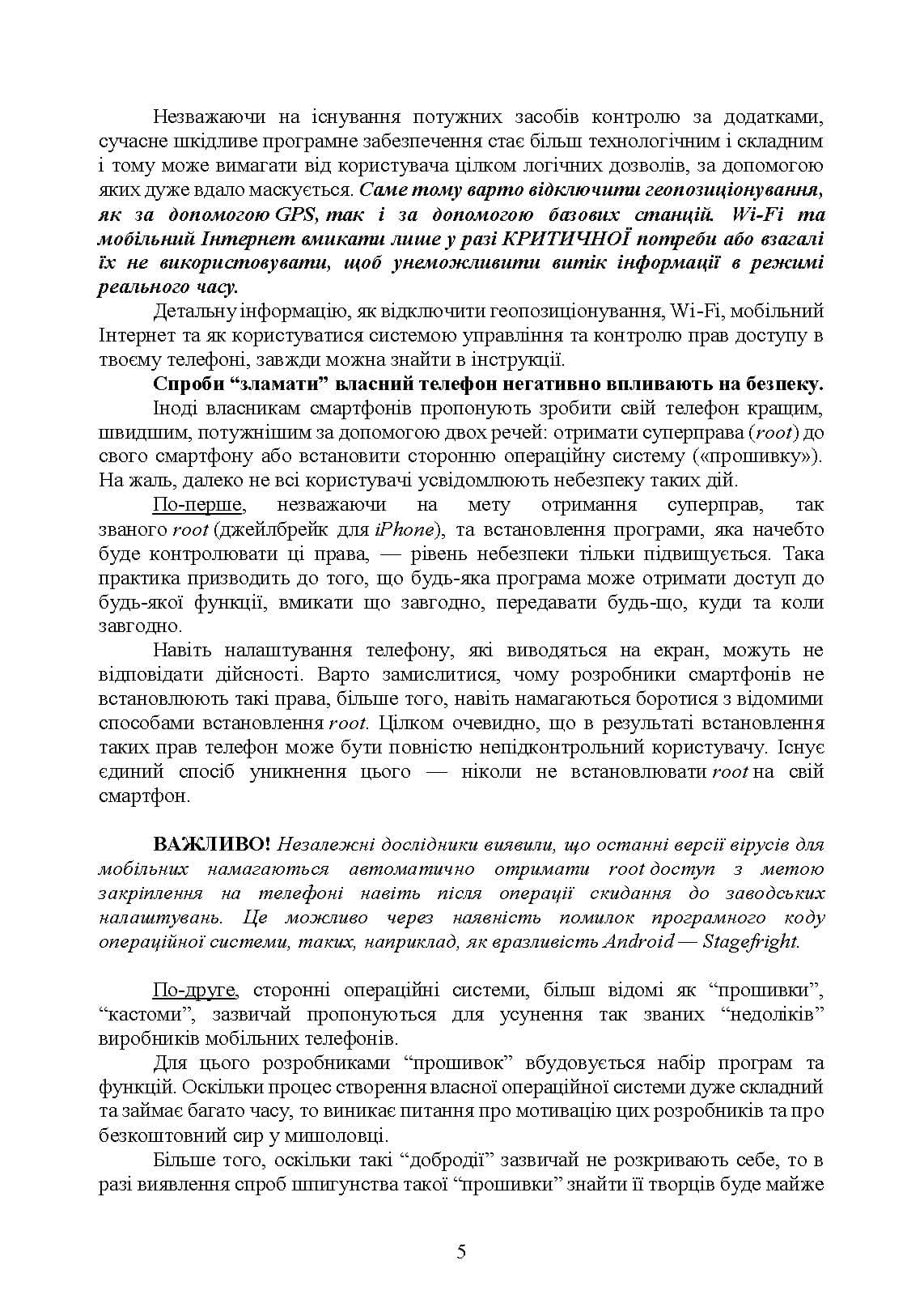 Незважаючи на існування потужних засобів контролю за додатками, сучасне шкідливе програмне забезпечення стає більш технологічним і складним і тому може вимагати від користувача цілком логічних дозволів, за допомогою яких дуже вдало маскується. Саме тому варто відключити геопозиціонування, як за допомогою GPS, так і за допомогою базових станцій. Wi-Fi та мобільний Інтернет вмикати лише у разі КРИТИЧНОЇ потреби або взагалі їх не використовувати, щоб унеможливити витік інформації в режимі реального часу.

Детальну інформацію, як відключити геопозиціонування, Wi-Fi, мобільний Інтернет та як користуватися системою управління та контролю прав доступу в твоєму телефоні, завжди можна знайти в інструкції.

Спроби "зламати" власний телефон негативно впливають на безпеку.

Іноді власникам смартфонів пропонують зробити свій телефон кращим, швидшим, потужнішим за допомогою двох речей: отримати суперправа (root) до свого смартфону або встановити сторонню операційну систему («прошивку»). На жаль, далеко не всі користувачі усвідомлюють небезпеку таких дій.

По-перше, незважаючи на мету отримання суперправ, так званого root (джейлбрейк для iPhone), та встановлення програми, яка начебто буде контролювати ці права, — рівень небезпеки тільки підвищується. Така практика призводить до того, що будь-яка програма може отримати доступ до будь-якої функції, вмикати що завгодно, передавати будь-що, куди та коли завгодно.

Навіть налаштування телефону, які виводяться на екран, можуть не відповідати дійсності. Варто замислитися, чому розробники смартфонів не встановлюють такі права, більше того, навіть намагаються боротися з відомими способами встановлення root. Цілком очевидно, що в результаті встановлення таких прав телефон може бути повністю непідконтрольний користувачу. Існує єдиний спосіб уникнення цього — ніколи не встановлювати root на свій смартфон.

ВАЖЛИВО! Незалежні дослідники виявили, що останні версії вірусів для мобільних намагаються автоматично отримати root доступ з метою закріплення на телефоні навіть після операції скидання до заводських налаштувань. Це можливо через наявність помилок програмного коду операційної системи, таких, наприклад, як вразливість Android — Stagefright.

По-друге, сторонні операційні системи, більш відомі як "прошивки", "кастоми", зазвичай пропонуються для усунення так званих "недоліків" виробників мобільних телефонів.

Для цього розробниками "прошивок" вбудовується набір програм та функцій. Оскільки процес створення власної операційної системи дуже складний та займає багато часу, то виникає питання про мотивацію цих розробників та про безкоштовний сир у мишоловці.

Більше того, оскільки такі "добродії" зазвичай не розкривають себе, то в разі виявлення спроб шпигунства такої "прошивки" знайти її творців буде майже

5